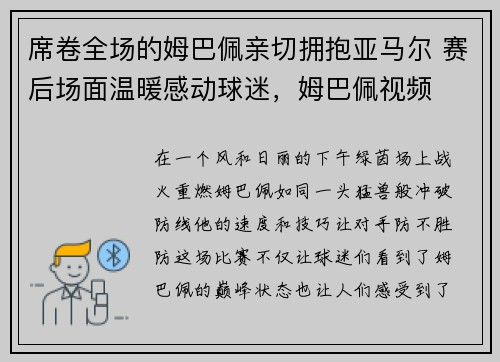 席卷全场的姆巴佩亲切拥抱亚马尔 赛后场面温暖感动球迷，姆巴佩视频

在一个风和日丽的下午绿茵场上战火重燃姆巴佩如同一头猛兽般冲破防线他的速度和技巧让对手防不胜防这场比赛不仅让球迷们看到了姆巴佩的巅峰状态也让人们感受到了